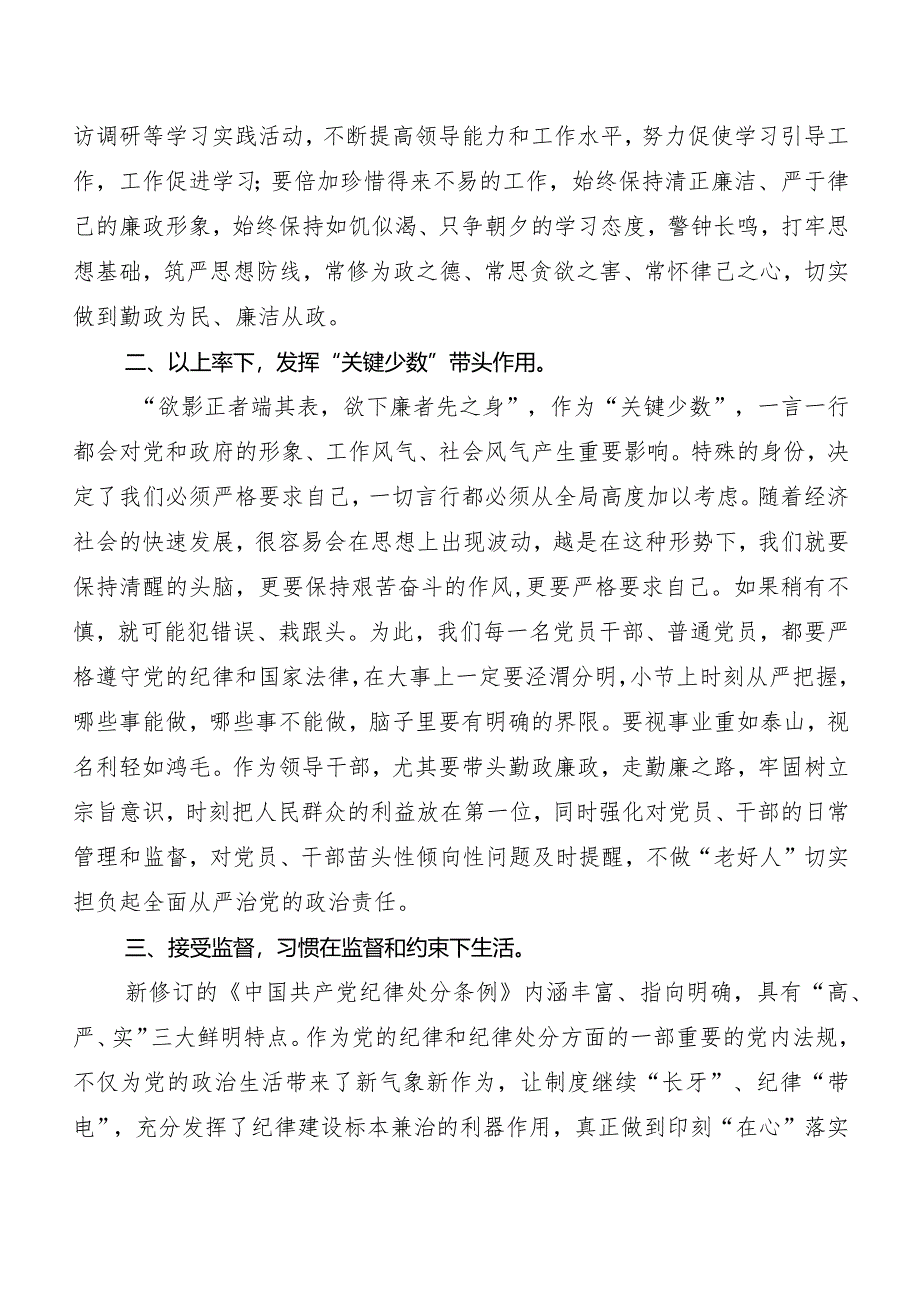 访调研等学习实践活动，不断提高领导能力和工作水平，努力促使学习引导工作，工作促进学习；要倍加珍惜得来不易的工作，始终保持清正廉洁、严于律己的廉政形象，始终保持如饥似渴、只争朝夕的学习态度，警钟长鸣，打牢思想基础，筑严思想防线，常修为政之德、常思贪欲之害、常怀律己之心，切实做到勤政为民、廉洁从政。

二、以上率下，发挥“关键少数”带头作用。

“欲影正者端其表，欲下廉者先之身”，作为“关键少数”，一言一行都会对党和政府的形象、工作风气、社会风气产生重要影响。特殊的身份，决定了我们必须严格要求自己，一切言行都必须从全局高度加以考虑。随着经济社会的快速发展，很容易会在思想上出现波动，越是在这种形势下，我们就要保持清醒的头脑，更要保持艰苦奋斗的作风，更要严格要求自己。如果稍有不慎，就可能犯错误、栽跟头。为此，我们每一名党员干部、普通党员，都要严格遵守党的纪律和国家法律，在大事上一定要泾渭分明，小节上时刻从严把握，哪些事能做，哪些事不能做，脑子里要有明确的界限。要视事业重如泰山，视名利轻如鸿毛。作为领导干部，尤其要带头勤政廉政，走勤廉之路，牢固树立宗旨意识，时刻把人民群众的利益放在第一位，同时强化对党员、干部的日常管理和监督，对党员、干部苗头性倾向性问题及时提醒，不做“老好人”切实担负起全面从严治党的政治责任。

三、接受监督，习惯在监督和约束下生活。

新修订的《中国共产党纪律处分条例》内涵丰富、指向明确，具有“高、严、实”三大鲜明特点。作为党的纪律和纪律处分方面的一部重要的党内法规，不仅为党的政治生活带来了新气象新作为，让制度继续“长牙”、纪律“带电”，充分发挥了纪律建设标本兼治的利器作用，真正做到印刻“在心”落实